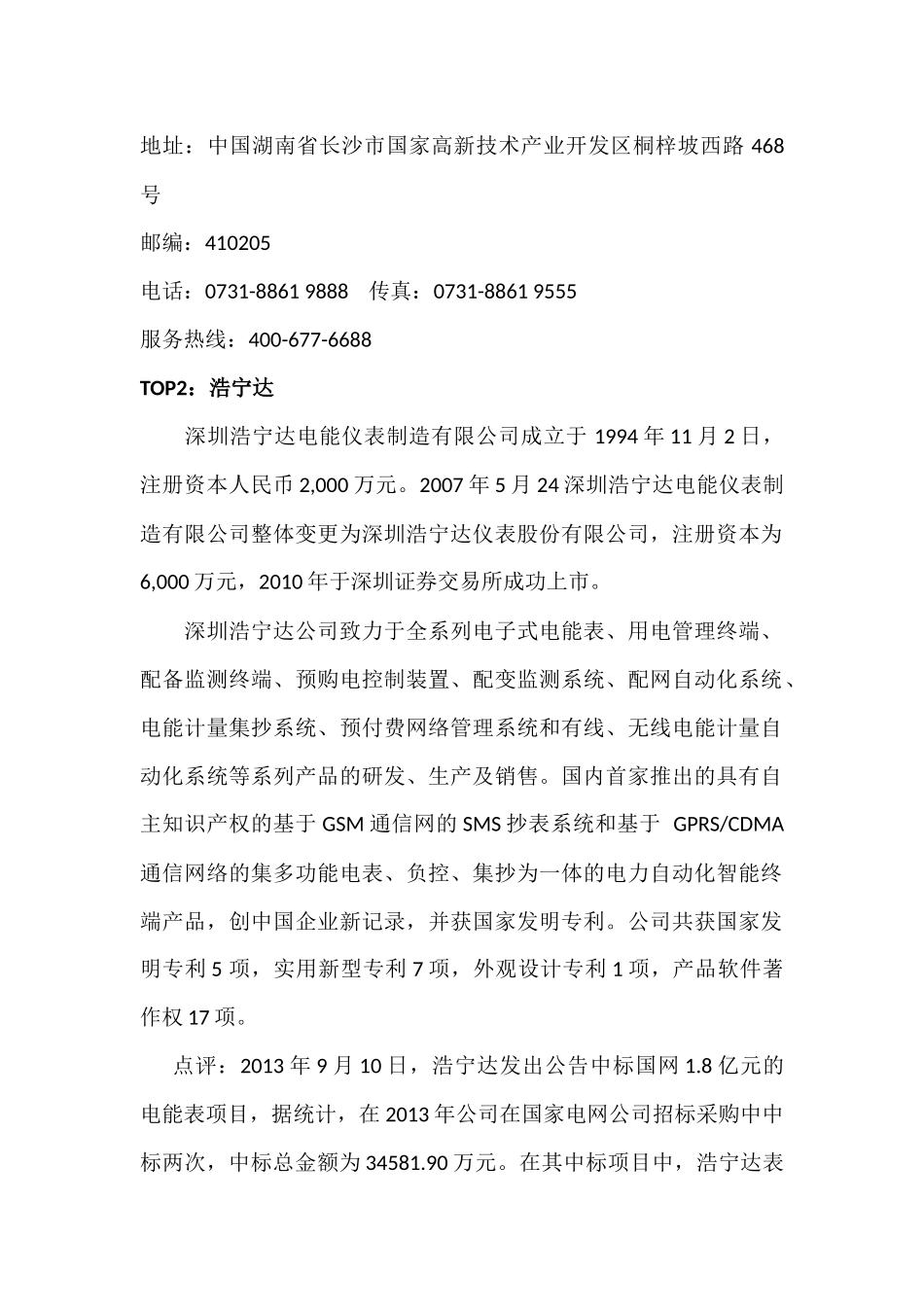 地址：中国湖南省长沙市国家高新技术产业开发区桐梓坡西路 468 号

邮编：410205

电话：0731-8861 9888　传真：0731-8861 9555

服务热线：400-677-6688

TOP2：浩宁达

深圳浩宁达电能仪表制造有限公司成立于 1994 年 11 月 2 日，注册资本人民币 2,000 万元。2007 年 5 月 24 深圳浩宁达电能仪表制造有限公司整体变更为深圳浩宁达仪表股份有限公司，注册资本为 6,000 万元，2010 年于深圳证券交易所成功上市。

深圳浩宁达公司致力于全系列电子式电能表、用电管理终端、配备监测终端、预购电控制装置、配变监测系统、配网自动化系统、电能计量集抄系统、预付费网络管理系统和有线、无线电能计量自动化系统等系列产品的研发、生产及销售。国内首家推出的具有自主知识产权的基于 GSM 通信网的 SMS 抄表系统和基于 GPRS/CDMA 通信网络的集多功能电表、负控、集抄为一体的电力自动化智能终端产品，创中国企业新记录，并获国家发明专利。公司共获国家发明专利 5 项，实用新型专利 7 项，外观设计专利 1 项，产品软件著作权 17 项。

点评：2013 年 9 月 10 日，浩宁达发出公告中标国网 1.8 亿元的电能表项目，据统计，在 2013 年公司在国家电网公司招标采购中中标两次，中标总金额为 34581.90 万元。在其中标项目中，浩宁达表